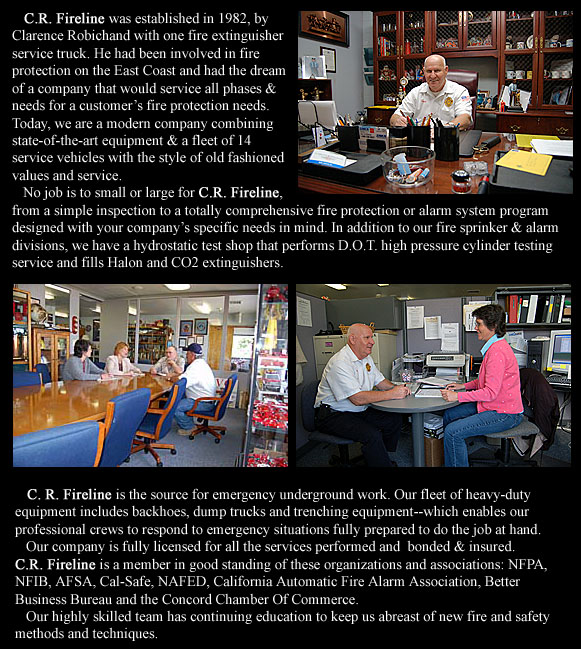 C.R. Fireline was established in 1982, by Clarence Robichand with one fire extinguisher service truck. He had been involved in fire protection on the East Coast and had the dream of a company that would service all phases & needs for a customer's fire protection needs. Today, we are a modern company combining state-of-the-art equipment & a fleet of 14 service vehicles with the style of old fashioned values and service.

No job is to small or large for C.R. Fireline, from a simple inspection to a totally comprehensive fire protection or alarm system program designed with your company's specific needs in mind. In addition to our fire sprinker & alarm divisions, we have a hydrostatic test shop that performs D.O.T. high pressure cylinder testing service and fills Halon and CO2 extinguishers.

C. R. Fireline is the source for emergency underground work. Our fleet of heavy-duty equipment includes backhoes, dump trucks and trenching equipment--which enables our professional crews to respond to emergency situations fully prepared to do the job at hand.

Our company is fully licensed for all the services performed and bonded & insured. C.R. Fireline is a member in good standing of these organizations and associations: NFPA, NFIB, AFSA, Cal-Safe, NAFED, California Automatic Fire Alarm Association, Better Business Bureau and the Concord Chamber Of Commerce.

Our highly skilled team has continuing education to keep us abreast of new fire and safety methods and techniques.